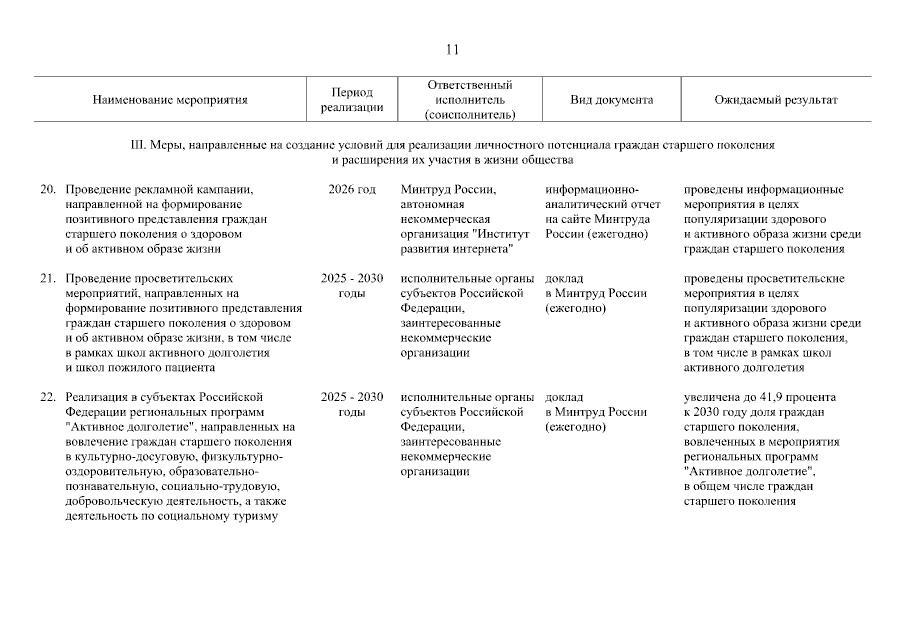 11

| Наименование мероприятия | Период реализации | Ответственный исполнитель (соисполнитель) | Вид документа | Ожидаемый результат |
|---|---|---|---|---|
| III. Меры, направленные на создание условий для реализации личностного потенциала граждан старшего поколения и расширения их участия в жизни общества | | | | |
| 20. Проведение рекламной кампании, направленной на формирование позитивного представления граждан старшего поколения о здоровом и об активном образе жизни | 2026 год | Минтруд России, автономная некоммерческая организация "Институт развития интернета" | информационно-аналитический отчет на сайте Минтруда России (ежегодно) | проведены информационные мероприятия в целях популяризации здорового и активного образа жизни среди граждан старшего поколения |
| 21. Проведение просветительских мероприятий, направленных на формирование позитивного представления граждан старшего поколения о здоровом и об активном образе жизни, в том числе в рамках школ активного долголетия и школ пожилого пациента | 2025 - 2030 годы | исполнительные органы субъектов Российской Федерации, заинтересованные некоммерческие организации | доклад в Минтруд России (ежегодно) | проведены просветительские мероприятия в целях популяризации здорового и активного образа жизни среди граждан старшего поколения, в том числе в рамках школ активного долголетия |
| 22. Реализация в субъектах Российской Федерации региональных программ "Активное долголетие", направленных на вовлечение граждан старшего поколения в культурно-досуговую, физкультурно-оздоровительную, образовательно-познавательную, социально-трудовую, добровольческую деятельность, а также деятельность по социальному туризму | 2025 - 2030 годы | исполнительные органы субъектов Российской Федерации, заинтересованные некоммерческие организации | доклад в Минтруд России (ежегодно) | увеличена до 41,9 процента к 2030 году доля граждан старшего поколения, вовлеченных в мероприятия региональных программ "Активное долголетие", в общем числе граждан старшего поколения |